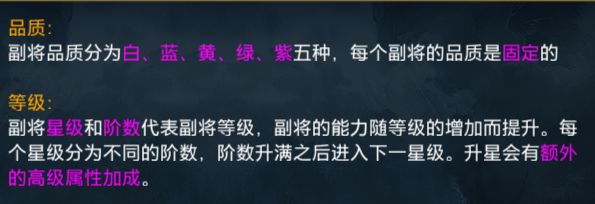 品质:
副将品质分为白、蓝、黄、绿、紫五种，每个副将的品质是固定的

等级:
副将星级和阶数代表副将等级，副将的能力随等级的增加而提升。每个星级分为不同的阶数，阶数升满之后进入下一星级。升星会有额外的高级属性加成。